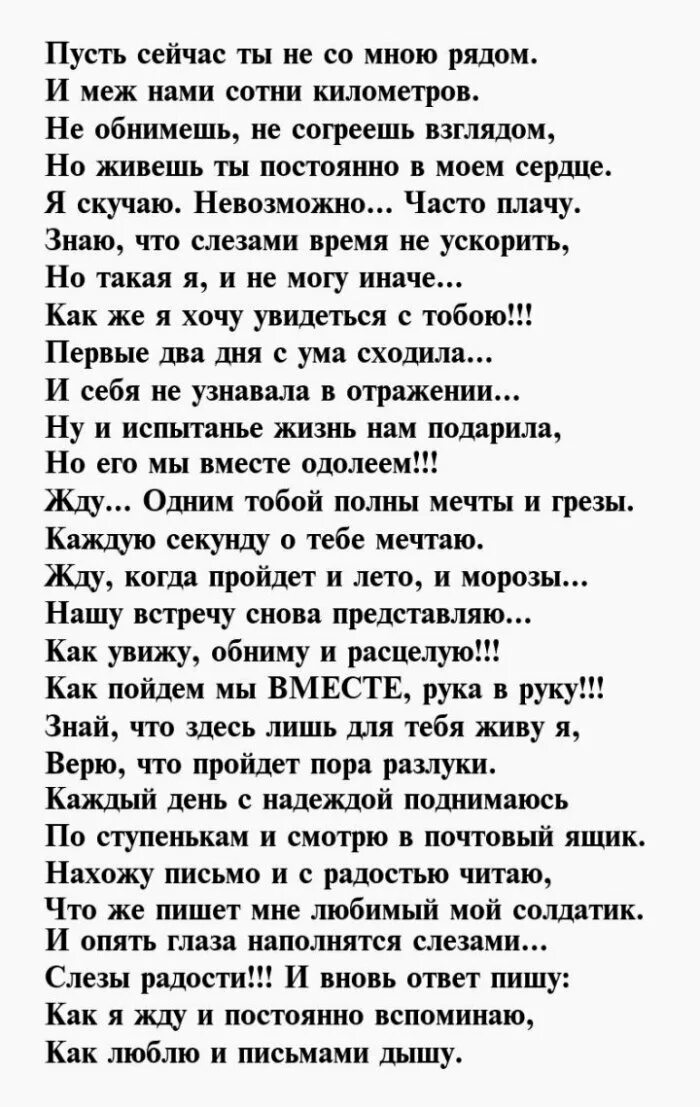 Пусть сейчас ты не со мною рядом.
И меж нами сотни километров.
Не обнимешь, не согреешь взглядом,
Но живешь ты постоянно в моем сердце.
Я скучаю. Невозможно... Часто плачу.
Знаю, что слезами время не ускорить,
Но такая я, и не могу иначе...
Как же я хочу увидеться с тобою!!!
Первые два дня с ума сходила...
И себя не узнавала в отражении...
Ну и испытанье жизнь нам подарила,
Но его мы вместе одолеем!!!
Жду... Одним тобой полны мечты и грезы.
Каждую секунду о тебе мечтаю.
Жду, когда пройдет и лето, и морозы...
Нашу встречу снова представляю...
Как увижу, обниму и расцелую!!!
Как пойдем мы ВМЕСТЕ, рука в руку!!!
Знай, что здесь лишь для тебя живу я,
Верю, что пройдет пора разлуки.
Каждый день с надеждой поднимаюсь
По ступенькам и смотрю в почтовый ящик.
Нахожу письмо и с радостью читаю,
Что же пишет мне любимый мой солдатик.
И опять глаза наполнятся слезами...
Слезы радости!!! И вновь ответ пишу:
Как я жду и постоянно вспоминаю,
Как люблю и письмами дышу.